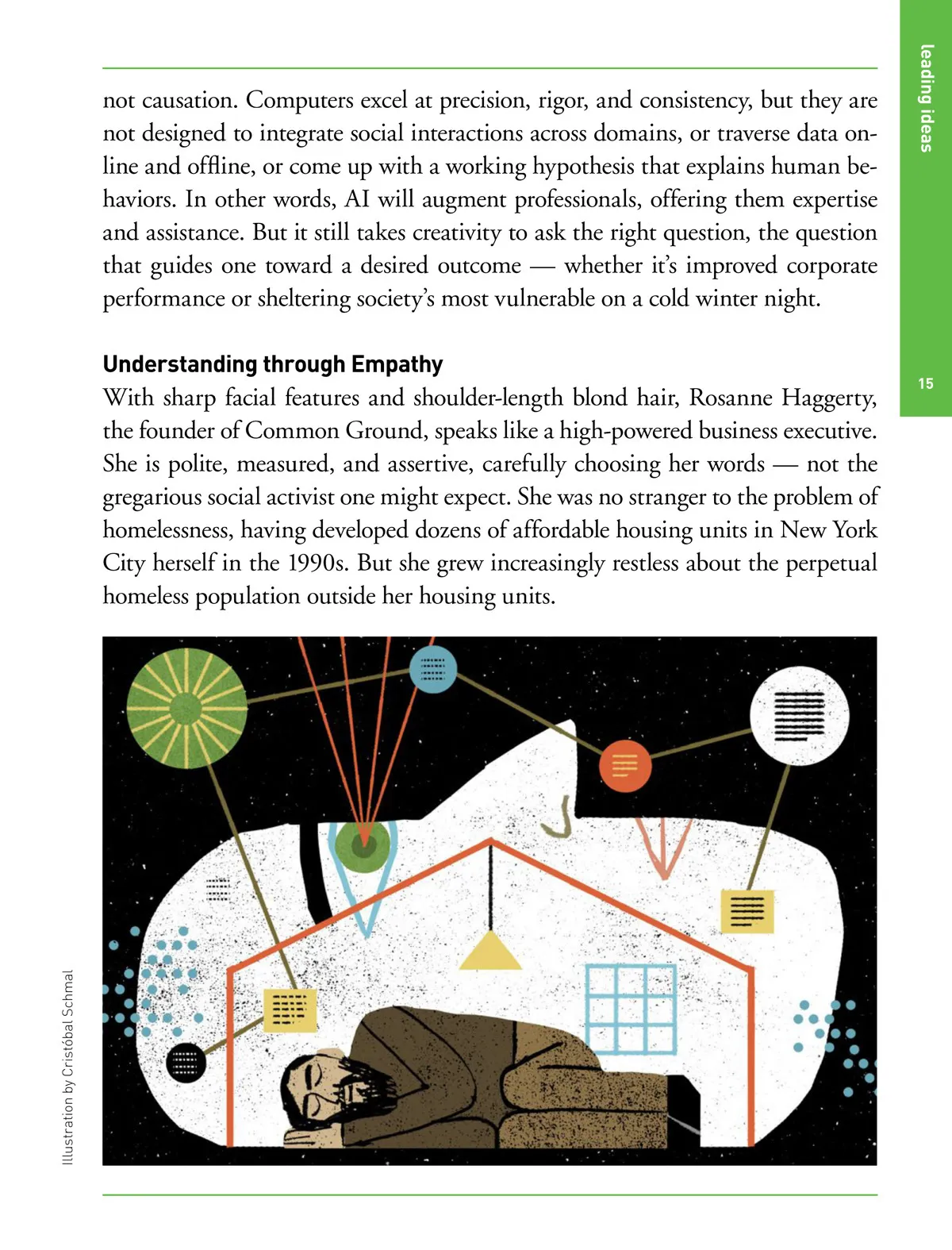 leading ideas

15

not causation. Computers excel at precision, rigor, and consistency, but they are not designed to integrate social interactions across domains, or traverse data online and offline, or come up with a working hypothesis that explains human behaviors. In other words, AI will augment professionals, offering them expertise and assistance. But it still takes creativity to ask the right question, the question that guides one toward a desired outcome — whether it's improved corporate performance or sheltering society's most vulnerable on a cold winter night.

Understanding through Empathy
With sharp facial features and shoulder-length blond hair, Rosanne Haggerty, the founder of Common Ground, speaks like a high-powered business executive. She is polite, measured, and assertive, carefully choosing her words — not the gregarious social activist one might expect. She was no stranger to the problem of homelessness, having developed dozens of affordable housing units in New York City herself in the 1990s. But she grew increasingly restless about the perpetual homeless population outside her housing units.

Illustration by Cristóbal Schmal